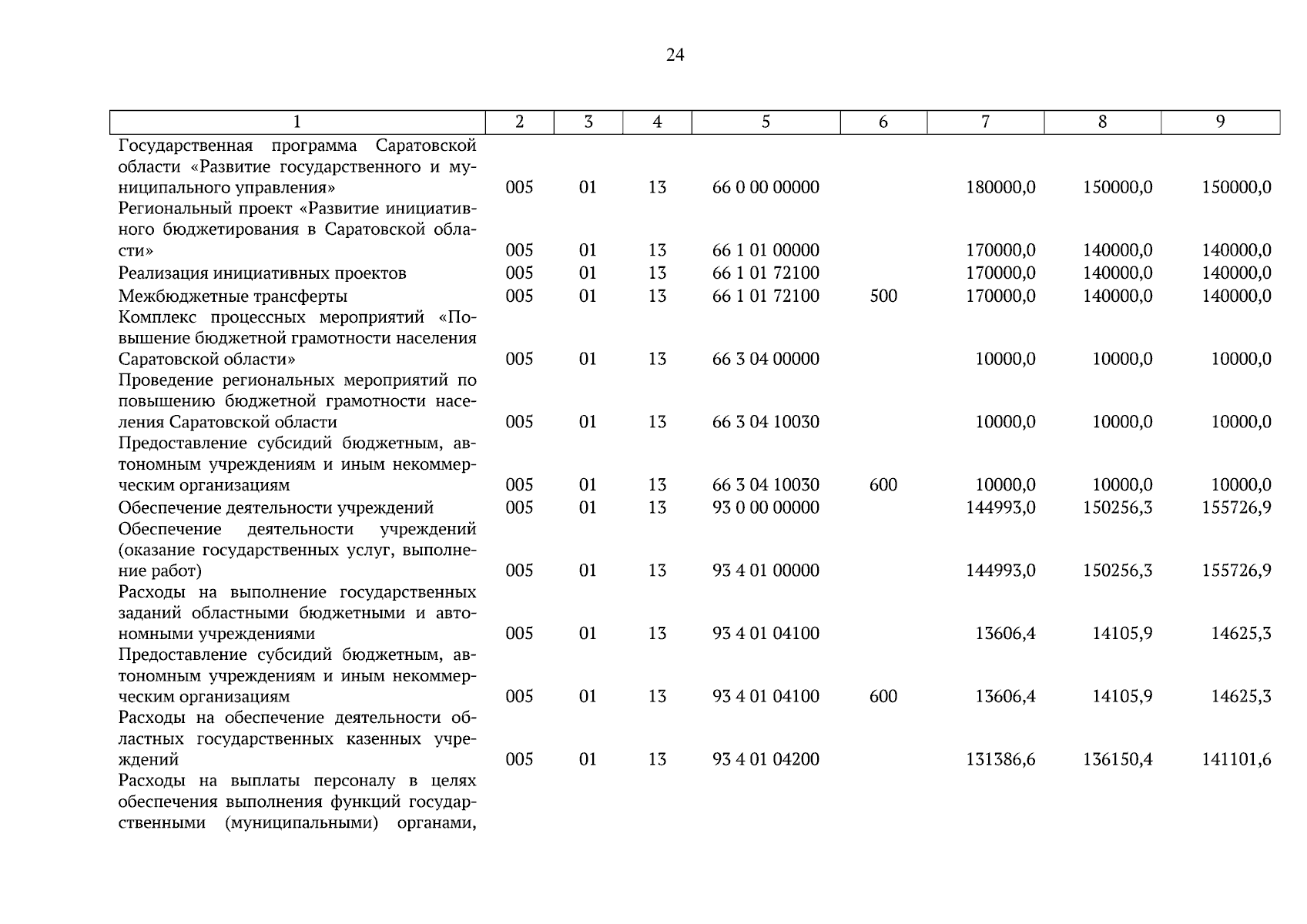 24

| 1 | 2 | 3 | 4 | 5 | 6 | 7 | 8 | 9 |
|---|---|---|---|---|---|---|---|---|
| Государственная программа Саратовской области «Развитие государственного и муниципального управления» | 005 | 01 | 13 | 66 0 00 00000 | | 180000,0 | 150000,0 | 150000,0 |
| Региональный проект «Развитие инициативного бюджетирования в Саратовской области» | 005 | 01 | 13 | 66 1 01 00000 | | 170000,0 | 140000,0 | 140000,0 |
| Реализация инициативных проектов | 005 | 01 | 13 | 66 1 01 72100 | | 170000,0 | 140000,0 | 140000,0 |
| Межбюджетные трансферты | 005 | 01 | 13 | 66 1 01 72100 | 500 | 170000,0 | 140000,0 | 140000,0 |
| Комплекс процессных мероприятий «Повышение бюджетной грамотности населения Саратовской области» | 005 | 01 | 13 | 66 3 04 00000 | | 10000,0 | 10000,0 | 10000,0 |
| Проведение региональных мероприятий по повышению бюджетной грамотности населения Саратовской области | 005 | 01 | 13 | 66 3 04 10030 | | 10000,0 | 10000,0 | 10000,0 |
| Предоставление субсидий бюджетным, автономным учреждениям и иным некоммерческим организациям | 005 | 01 | 13 | 66 3 04 10030 | 600 | 10000,0 | 10000,0 | 10000,0 |
| Обеспечение деятельности учреждений | 005 | 01 | 13 | 93 0 00 00000 | | 144993,0 | 150256,3 | 155726,9 |
| Обеспечение деятельности учреждений (оказание государственных услуг, выполнение работ) | 005 | 01 | 13 | 93 4 01 00000 | | 144993,0 | 150256,3 | 155726,9 |
| Расходы на выполнение государственных заданий областными бюджетными и автономными учреждениями | 005 | 01 | 13 | 93 4 01 04100 | | 13606,4 | 14105,9 | 14625,3 |
| Предоставление субсидий бюджетным, автономным учреждениям и иным некоммерческим организациям | 005 | 01 | 13 | 93 4 01 04100 | 600 | 13606,4 | 14105,9 | 14625,3 |
| Расходы на обеспечение деятельности областных государственных казенных учреждений | 005 | 01 | 13 | 93 4 01 04200 | | 131386,6 | 136150,4 | 141101,6 |
| Расходы на выплаты персоналу в целях обеспечения выполнения функций государственными (муниципальными) органами, | | | | | | | | |